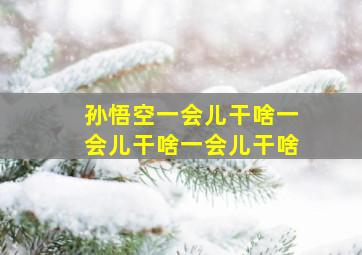 孙悟空一会儿干啥一会儿干啥一会儿干啥